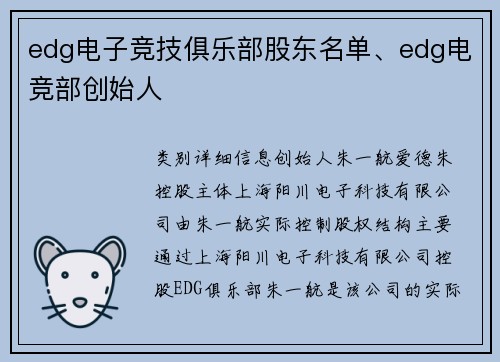 edg电子竞技俱乐部股东名单、edg电竞部创始人

类别详细信息创始人朱一航爱德朱控股主体上海阳川电子科技有限公司由朱一航实际控制股权结构主要通过上海阳川电子科技有限公司控股EDG俱乐部朱一航是该公司的实际